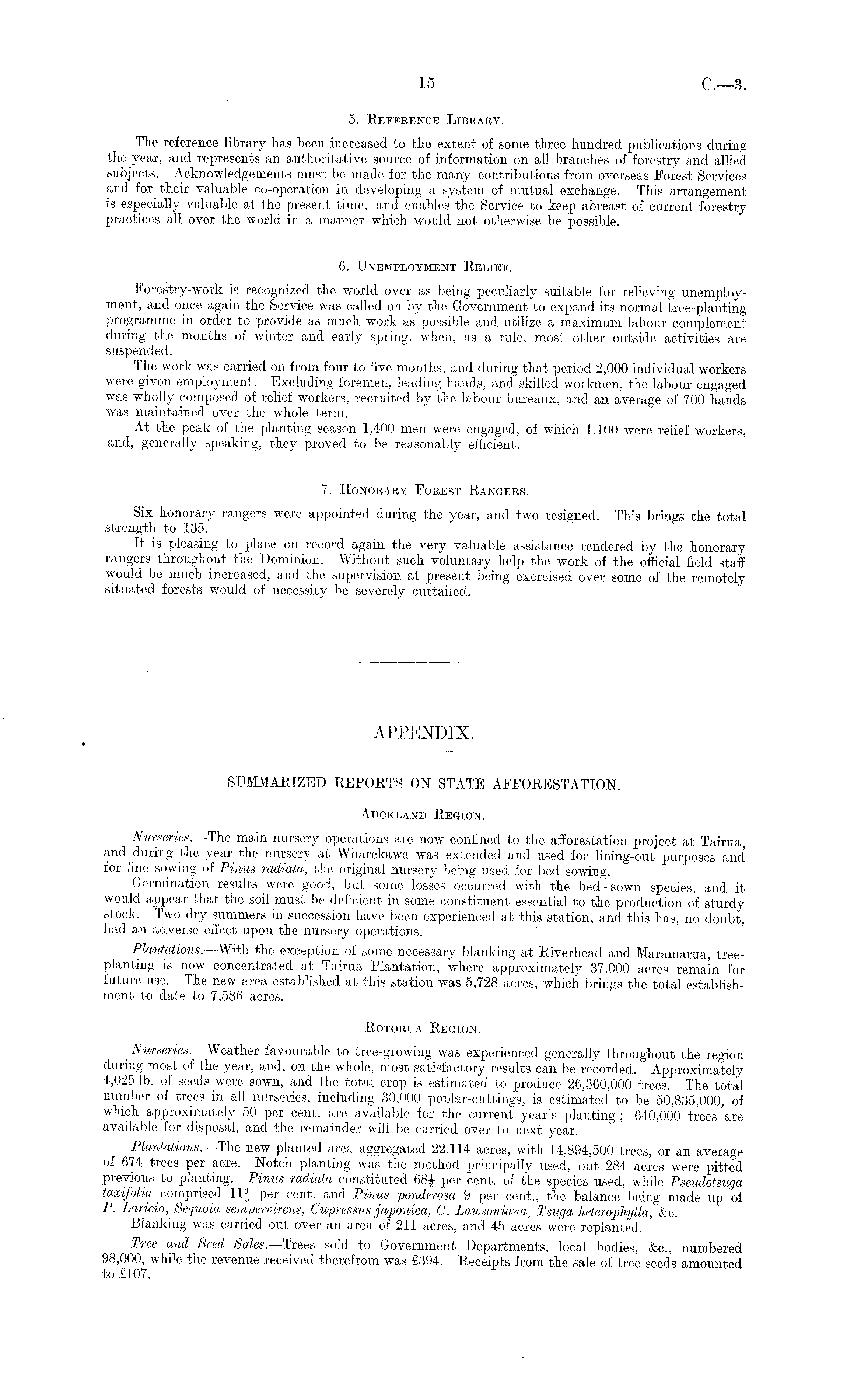 15

C.—3.

5. Reference Library.

The reference library has been increased to the extent of some three hundred publications during the year, and represents an authoritative source of information on all branches of forestry and allied subjects. Acknowledgements must be made for the many contributions from overseas Forest Services and for their valuable co-operation in developing a system of mutual exchange. This arrangement is especially valuable at the present time, and enables the Service to keep abreast of current forestry practices all over the world in a manner which would not otherwise be possible.

6. Unemployment Relief.

Forestry-work is recognized the world over as being peculiarly suitable for relieving unemployment, and once again the Service was called on by the Government to expand its normal tree-planting programme in order to provide as much work as possible and utilize a maximum labour complement during the months of winter and early spring, when, as a rule, most other outside activities are suspended.

The work was carried on from four to five months, and during that period 2,000 individual workers were given employment. Excluding foremen, leading hands, and skilled workmen, the labour engaged was wholly composed of relief workers, recruited by the labour bureaux, and an average of 700 hands was maintained over the whole term.

At the peak of the planting season 1,400 men were engaged, of which 1,100 were relief workers, and, generally speaking, they proved to be reasonably efficient.

7. Honorary Forest Rangers.

Six honorary rangers were appointed during the year, and two resigned. This brings the total strength to 135.

It is pleasing to place on record again the very valuable assistance rendered by the honorary rangers throughout the Dominion. Without such voluntary help the work of the official field staff would be much increased, and the supervision at present being exercised over some of the remotely situated forests would of necessity be severely curtailed.

APPENDIX.

SUMMARIZED REPORTS ON STATE AFFORESTATION.

Auckland Region.

Nurseries.—The main nursery operations are now confined to the afforestation project at Tairua, and during the year the nursery at Wharekawa was extended and used for lining-out purposes and for line sowing of Pinus radiata, the original nursery being used for bed sowing.

Germination results were good, but some losses occurred with the bed-sown species, and it would appear that the soil must be deficient in some constituent essential to the production of sturdy stock. Two dry summers in succession have been experienced at this station, and this has, no doubt, had an adverse effect upon the nursery operations.

Plantations.—With the exception of some necessary blanking at Riverhead and Maramarua, tree-planting is now concentrated at Tairua Plantation, where approximately 37,000 acres remain for future use. The new area established at this station was 5,728 acres, which brings the total establishment to date to 7,586 acres.

Rotorua Region.

Nurseries.—Weather favourable to tree-growing was experienced generally throughout the region during most of the year, and, on the whole, most satisfactory results can be recorded. Approximately 4,025 lb. of seeds were sown, and the total crop is estimated to produce 26,360,000 trees. The total number of trees in all nurseries, including 30,000 poplar-cuttings, is estimated to be 50,835,000, of which approximately 50 per cent. are available for the current year's planting; 640,000 trees are available for disposal, and the remainder will be carried over to next year.

Plantations.—The new planted area aggregated 22,114 acres, with 14,894,500 trees, or an average of 674 trees per acre. Notch planting was the method principally used, but 284 acres were pitted previous to planting. Pinus radiata constituted $68\frac{1}{2}$ per cent. of the species used, while Pseudotsuga taxifolia comprised $11\frac{1}{5}$ per cent. and Pinus ponderosa 9 per cent., the balance being made up of P. Laricio, Sequoia sempervirens, Cupressus japonica, C. Lawsoniana, Tsuga heterophylla, &c.

Blanking was carried out over an area of 211 acres, and 45 acres were replanted.

Tree and Seed Sales.—Trees sold to Government Departments, local bodies, &c., numbered 98,000, while the revenue received therefrom was £394. Receipts from the sale of tree-seeds amounted to £107.